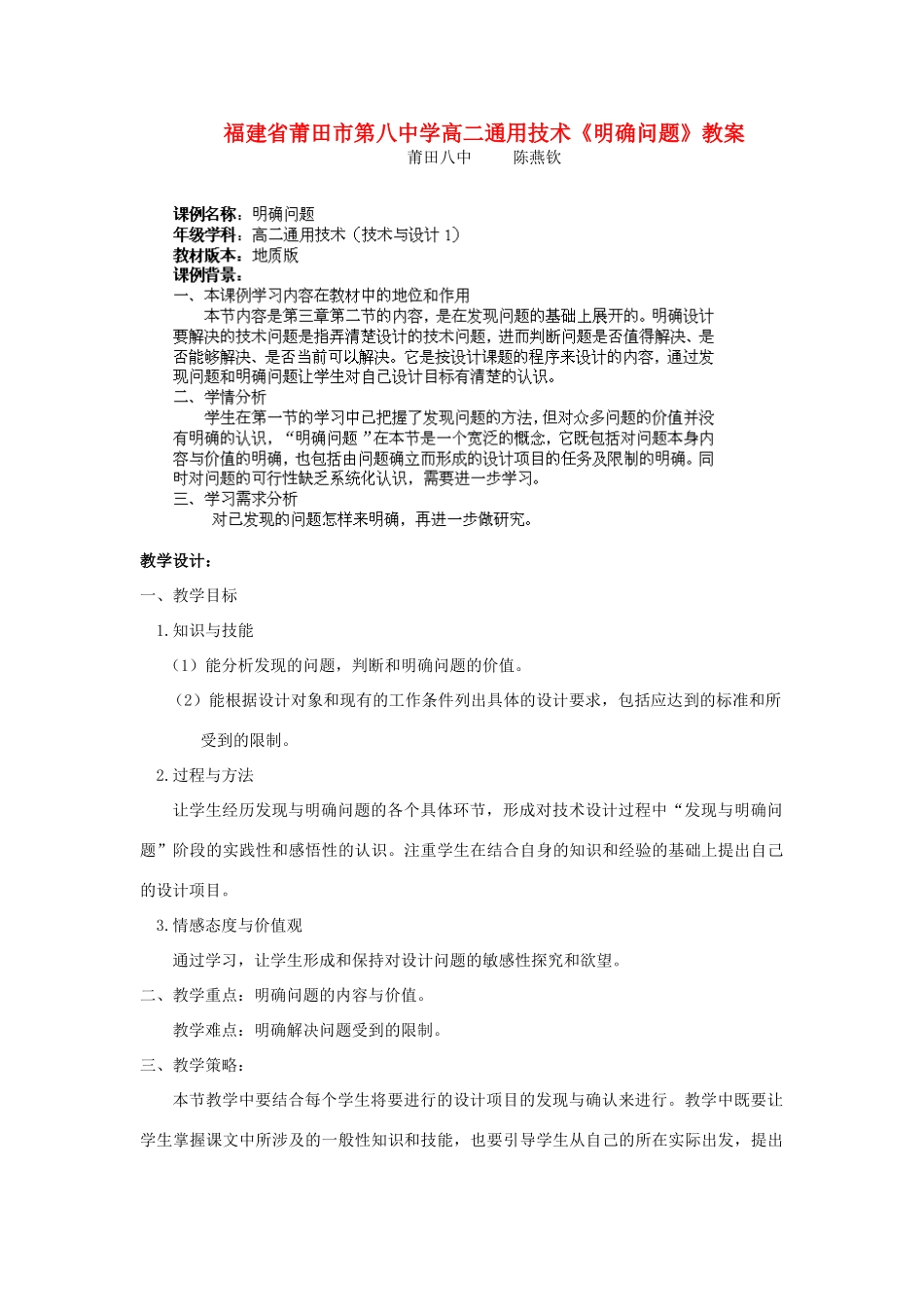 福建省莆田市第八中学高二通用技术《明确问题》教案
莆田八中　　陈燕钦

课例名称：明确问题
年级学科：高二通用技术（技术与设计 1）
教材版本：地质版
课例背景：
一、本课例学习内容在教材中的地位和作用
本节内容是第三章第二节的内容，是在发现问题的基础上展开的。明确设计要解决的技术问题是指弄清楚设计的技术问题，进而判断问题是否值得解决、是否能够解决、是否当前可以解决。它是按设计课题的程序来设计的内容，通过发现问题和明确问题让学生对自己设计目标有清楚的认识。
二、学情分析
学生在第一节的学习中已把握了发现问题的方法，但对众多问题的价值并没有明确的认识，“明确问题”在本节是一个宽泛的概念，它既包括对问题本身内容与价值的明确，也包括由问题确立而形成的设计项目的任务及限制的明确。同时对问题的可行性缺乏系统化认识，需要进一步学习。
三、学习需求分析
对已发现的问题怎样来明确，再进一步做研究。

教学设计：
一、教学目标
1.知识与技能
（1）能分析发现的问题，判断和明确问题的价值。
（2）能根据设计对象和现有的工作条件列出具体的设计要求，包括应达到的标准和所受到的限制。
2.过程与方法
让学生经历发现与明确问题的各个具体环节，形成对技术设计过程中“发现与明确问题”阶段的实践性和感悟性的认识。注重学生在结合自身的知识和经验的基础上提出自己的设计项目。
3.情感态度与价值观
通过学习，让学生形成和保持对设计问题的敏感性探究和欲望。
二、教学重点：明确问题的内容与价值。
教学难点：明确解决问题受到的限制。
三、教学策略：
本节教学中要结合每个学生将要进行的设计项目的发现与确认来进行。教学中既要让学生掌握课文中所涉及的一般性知识和技能，也要引导学生从自己的所在实际出发，提出